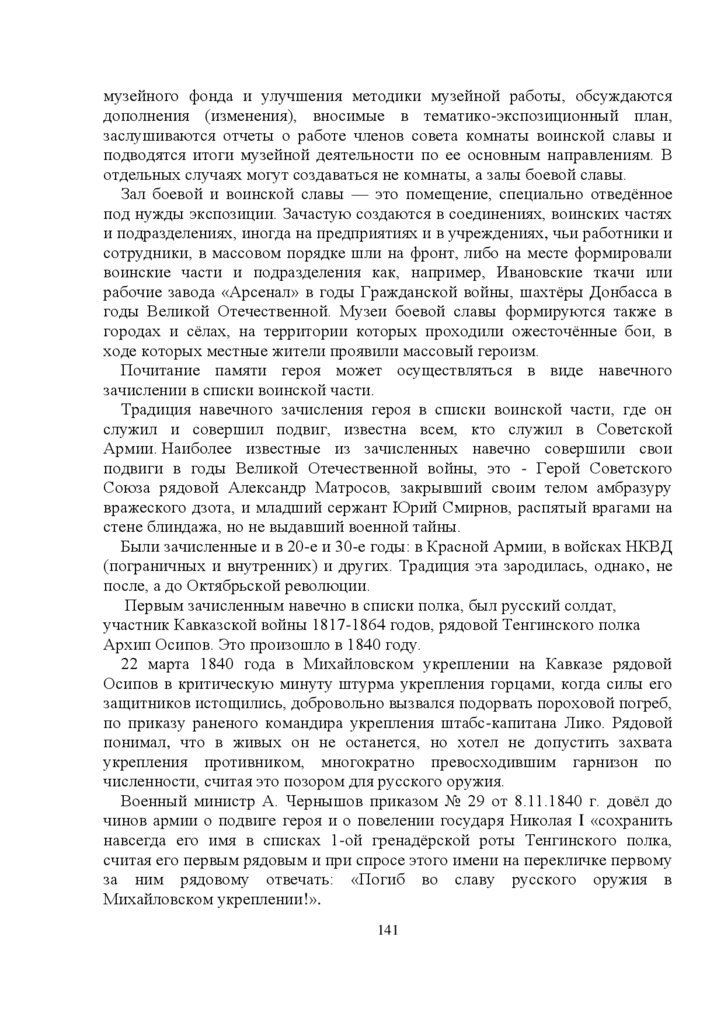 музейного фонда и улучшения методики музейной работы, обсуждаются дополнения (изменения), вносимые в тематико-экспозиционный план, заслушиваются отчеты о работе членов совета комнаты воинской славы и подводятся итоги музейной деятельности по ее основным направлениям. В отдельных случаях могут создаваться не комнаты, а залы боевой славы.

Зал боевой и воинской славы — это помещение, специально отведённое под нужды экспозиции. Зачастую создаются в соединениях, воинских частях и подразделениях, иногда на предприятиях и в учреждениях, чьи работники и сотрудники, в массовом порядке шли на фронт, либо на месте формировали воинские части и подразделения как, например, Ивановские ткачи или рабочие завода «Арсенал» в годы Гражданской войны, шахтёры Донбасса в годы Великой Отечественной. Музеи боевой славы формируются также в городах и сёлах, на территории которых проходили ожесточённые бои, в ходе которых местные жители проявили массовый героизм.

Почитание памяти героя может осуществляться в виде навечного зачислении в списки воинской части.

Традиция навечного зачисления героя в списки воинской части, где он служил и совершил подвиг, известна всем, кто служил в Советской Армии. Наиболее известные из зачисленных навечно совершили свои подвиги в годы Великой Отечественной войны, это - Герой Советского Союза рядовой Александр Матросов, закрывший своим телом амбразуру вражеского дзота, и младший сержант Юрий Смирнов, распятый врагами на стене блиндажа, но не выдавший военной тайны.

Были зачисленные и в 20-е и 30-е годы: в Красной Армии, в войсках НКВД (пограничных и внутренних) и других. Традиция эта зародилась, однако, не после, а до Октябрьской революции.

Первым зачисленным навечно в списки полка, был русский солдат, участник Кавказской войны 1817-1864 годов, рядовой Тенгинского полка Архип Осипов. Это произошло в 1840 году.

22 марта 1840 года в Михайловском укреплении на Кавказе рядовой Осипов в критическую минуту штурма укрепления горцами, когда силы его защитников истощились, добровольно вызвался подорвать пороховой погреб, по приказу раненого командира укрепления штабс-капитана Лико. Рядовой понимал, что в живых он не останется, но хотел не допустить захвата укрепления противником, многократно превосходившим гарнизон по численности, считая это позором для русского оружия.

Военный министр А. Чернышов приказом № 29 от 8.11.1840 г. довёл до чинов армии о подвиге героя и о повелении государя Николая I «сохранить навсегда его имя в списках 1-ой гренадёрской роты Тенгинского полка, считая его первым рядовым и при спросе этого имени на перекличке первому за ним рядовому отвечать: «Погиб во славу русского оружия в Михайловском укреплении!».

141